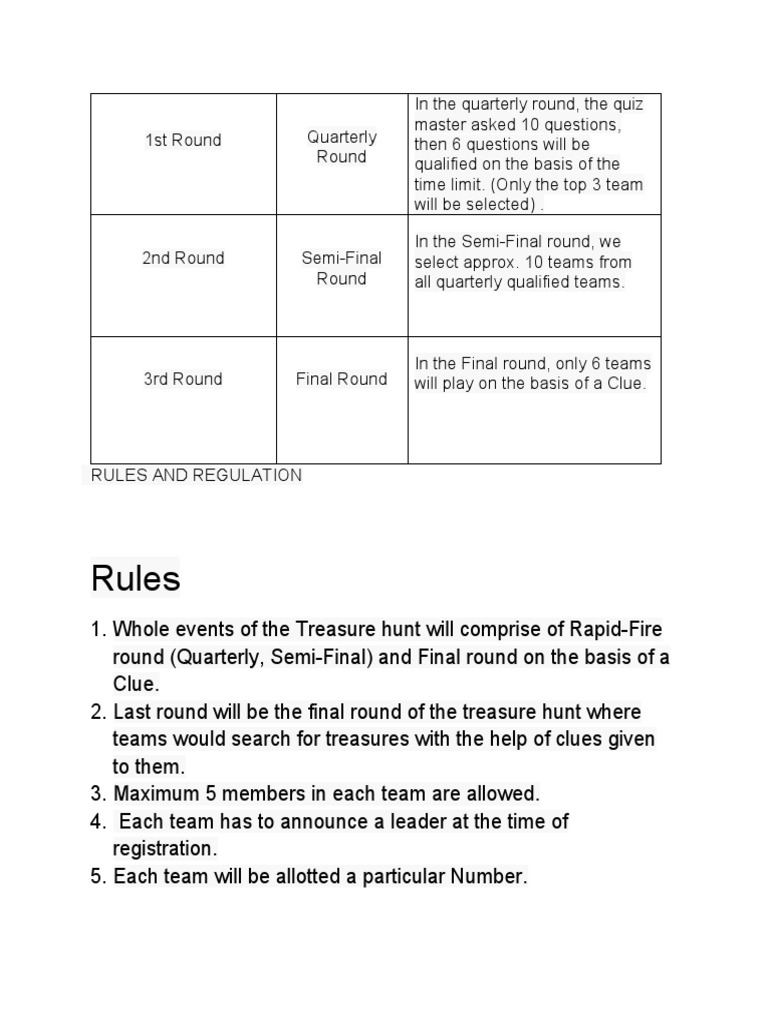 | 1st Round | Quarterly Round | In the quarterly round, the quiz master asked 10 questions, then 6 questions will be qualified on the basis of the time limit. (Only the top 3 team will be selected) . |
|---|---|---|
| 2nd Round | Semi-Final Round | In the Semi-Final round, we select approx. 10 teams from all quarterly qualified teams. |
| 3rd Round | Final Round | In the Final round, only 6 teams will play on the basis of a Clue. |

RULES AND REGULATION

Rules

1. Whole events of the Treasure hunt will comprise of Rapid-Fire round (Quarterly, Semi-Final) and Final round on the basis of a Clue.
2. Last round will be the final round of the treasure hunt where teams would search for treasures with the help of clues given to them.
3. Maximum 5 members in each team are allowed.
4. Each team has to announce a leader at the time of registration.
5. Each team will be allotted a particular Number.